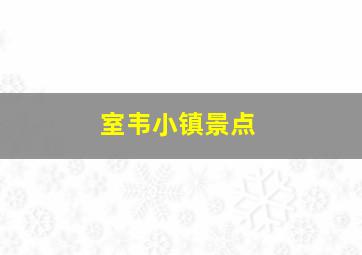 室韦小镇景点